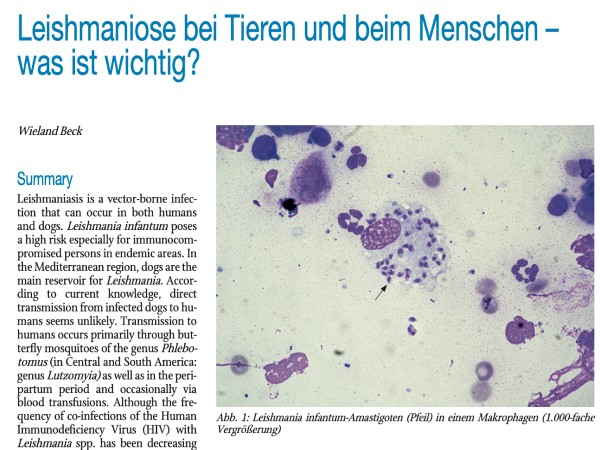 Leishmaniose bei Tieren und beim Menschen – was ist wichtig?

Wieland Beck

Summary

Leishmaniasis is a vector-borne infection that can occur in both humans and dogs. Leishmania infantum poses a high risk especially for immunocompromised persons in endemic areas. In the Mediterranean region, dogs are the main reservoir for Leishmania. According to current knowledge, direct transmission from infected dogs to humans seems unlikely. Transmission to humans occurs primarily through butterfly mosquitoes of the genus Phlebotomus (in Central and South America: genus Lutzomyia) as well as in the peripartum period and occasionally via blood transfusions. Although the frequency of co-infections of the Human Immunodeficiency Virus (HIV) with Leishmania spp. has been decreasing

Abb. 1: Leishmania infantum-Amastigoten (Pfeil) in einem Makrophagen (1.000-fache Vergrößerung)